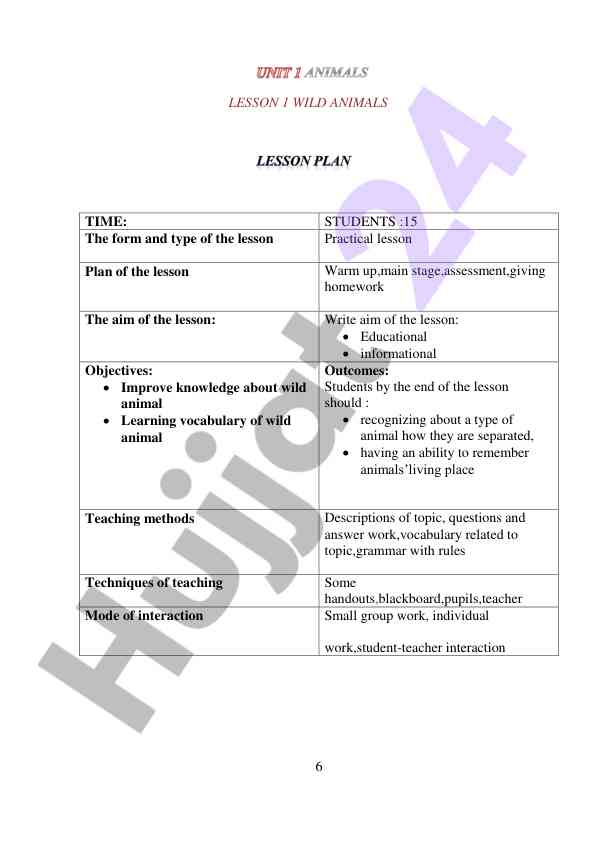 UNIT 1 ANIMALS

LESSON 1 WILD ANIMALS

LESSON PLAN

| TIME: | STUDENTS :15 |
|---|---|
| The form and type of the lesson | Practical lesson |
| Plan of the lesson | Warm up,main stage,assessment,giving homework |
| The aim of the lesson: | Write aim of the lesson: • Educational • informational |
| Objectives: • Improve knowledge about wild animal • Learning vocabulary of wild animal | Outcomes: Students by the end of the lesson should : • recognizing about a type of animal how they are separated, • having an ability to remember animals'living place |
| Teaching methods | Descriptions of topic, questions and answer work,vocabulary related to topic,grammar with rules |
| Techniques of teaching | Some handouts,blackboard,pupils,teacher |
| Mode of interaction | Small group work, individual work,student-teacher interaction |

6

Hujjat24